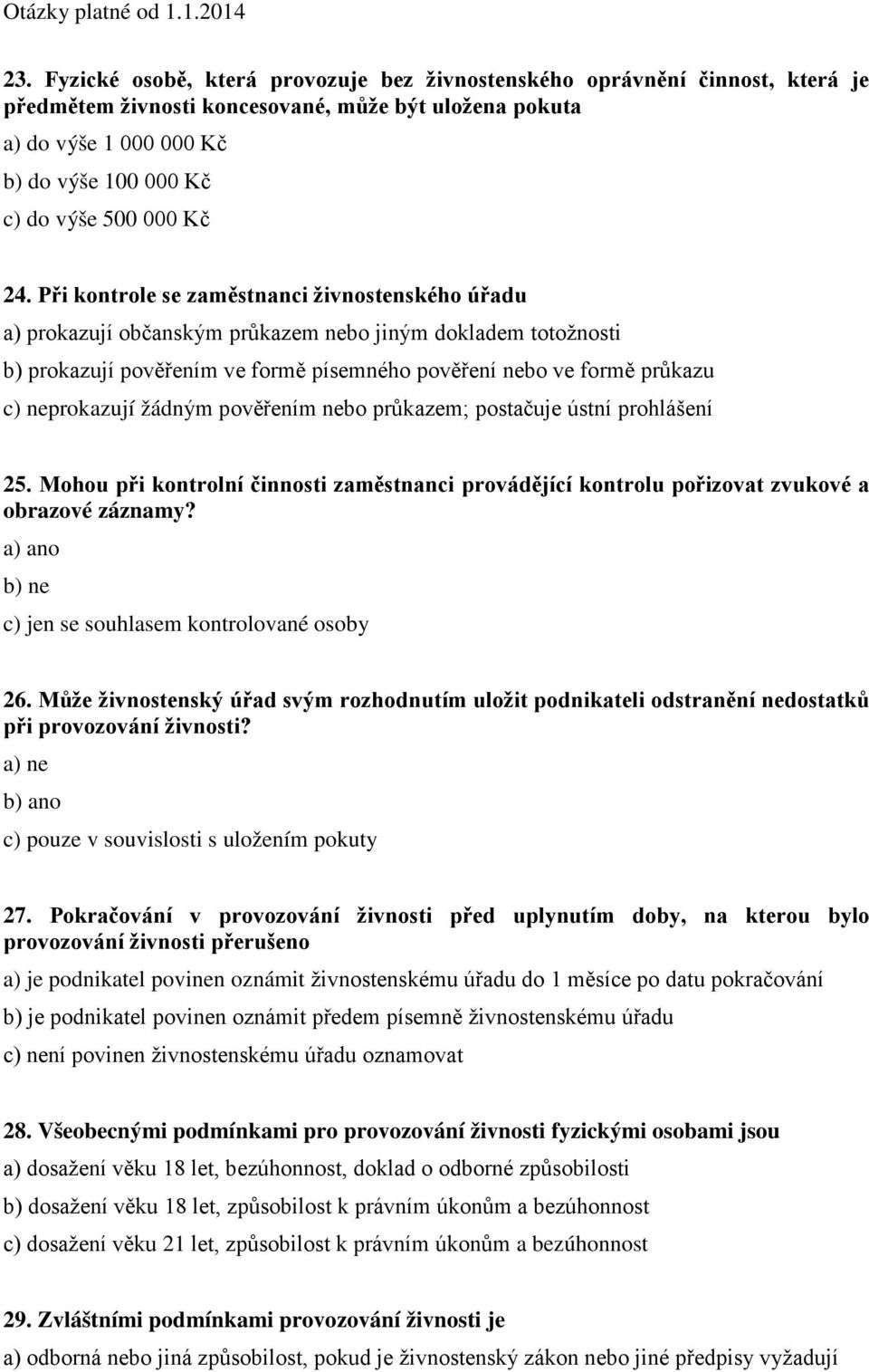 Otázky platné od 1.1.2014

23. Fyzické osobě, která provozuje bez živnostenského oprávnění činnost, která je předmětem živnosti koncesované, může být uložena pokuta

a) do výše 1 000 000 Kč

b) do výše 100 000 Kč

c) do výše 500 000 Kč

24. Při kontrole se zaměstnanci živnostenského úřadu

a) prokazují občanským průkazem nebo jiným dokladem totožnosti

b) prokazují pověřením ve formě písemného pověření nebo ve formě průkazu

c) neprokazují žádným pověřením nebo průkazem; postačuje ústní prohlášení

25. Mohou při kontrolní činnosti zaměstnanci provádějící kontrolu pořizovat zvukové a obrazové záznamy?

a) ano

b) ne

c) jen se souhlasem kontrolované osoby

26. Může živnostenský úřad svým rozhodnutím uložit podnikateli odstranění nedostatků při provozování živnosti?

a) ne

b) ano

c) pouze v souvislosti s uložením pokuty

27. Pokračování v provozování živnosti před uplynutím doby, na kterou bylo provozování živnosti přerušeno

a) je podnikatel povinen oznámit živnostenskému úřadu do 1 měsíce po datu pokračování

b) je podnikatel povinen oznámit předem písemně živnostenskému úřadu

c) není povinen živnostenskému úřadu oznamovat

28. Všeobecnými podmínkami pro provozování živnosti fyzickými osobami jsou

a) dosažení věku 18 let, bezúhonnost, doklad o odborné způsobilosti

b) dosažení věku 18 let, způsobilost k právním úkonům a bezúhonnost

c) dosažení věku 21 let, způsobilost k právním úkonům a bezúhonnost

29. Zvláštními podmínkami provozování živnosti je

a) odborná nebo jiná způsobilost, pokud je živnostenský zákon nebo jiné předpisy vyžadují